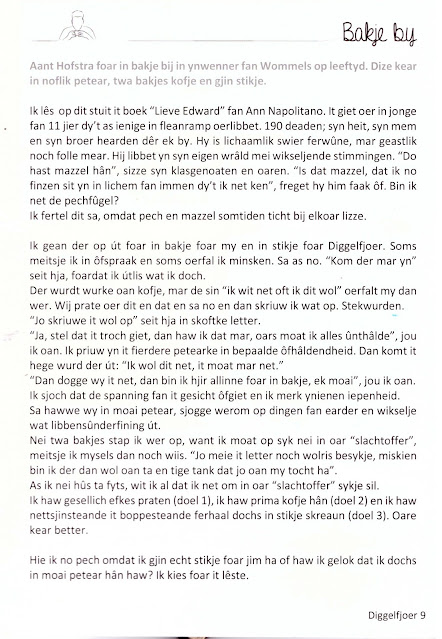 Bakje by

Aant Hofstra foar in bakje bij in ynwenner fan Wommels op leeftyd. Dize kear in noflik petear, twa bakjes kofje en gjin stikje.

Ik lês op dit stuit it boek "Lieve Edward" fan Ann Napolitano. It giet oer in jonge fan 11 jier dy't as ienige in fleanramp oerlibbet. 190 deaden; syn heit, syn mem en syn broer hearden dêr ek by. Hy is lichaamlik swier ferwûne, mar geastlik noch folle mear. Hij libbet yn syn eigen wrâld mei wikseljende stimmingen. "Do hast mazzel hân", sizze syn klasgenoaten en oaren. "Is dat mazzel, dat ik no finzen sit yn in lichem fan immen dy't ik net ken", freget hy him faak ôf. Bin ik net de pechfûgel?
Ik fertel dit sa, omdat pech en mazzel somtiden ticht bij elkoar lizze.

Ik gean der op út foar in bakje foar my en in stikje foar Diggelfjoer. Soms meitsje ik in ôfspraak en soms oerfal ik minsken. Sa as no. "Kom der mar yn" seit hja, foardat ik útlis wat ik doch.
Der wurdt wurke oan kofje, mar de sin "ik wit net oft ik dit wol" oerfalt my dan wer. Wij prate oer dit en dat en sa no en dan skriuw ik wat op. Stekwurden.
"Jo skriuwe it wol op" seit hja in skoftke letter.
"Ja, stel dat it troch giet, dan haw ik dat mar, oars moat ik alles ûnthâlde", jou ik oan. Ik priuw yn it fierdere petearke in bepaalde ôfhâldendheid. Dan komt it hege wurd der út: "Ik wol dit net, it moat mar net."
"Dan dogge wy it net, dan bin ik hjir allinne foar in bakje, ek moai", jou ik oan. Ik sjoch dat de spanning fan it gesicht ôfgiet en ik merk ynienen iepenheid.
Sa hawwe wy in moai petear, sjogge werom op dingen fan earder en wikselje wat libbensûnderfining út.
Nei twa bakjes stap ik wer op, want ik moat op syk nei in oar "slachtoffer", meitsje ik mysels dan noch wiis. "Jo meie it letter noch wolris besykje, miskien bin ik der dan wol oan ta en tige tank dat jo oan my tocht ha".
As ik nei hûs ta fyts, wit ik al dat ik net om in oar "slachtoffer" sykje sil.
Ik haw gesellich efkes praten (doel 1), ik haw prima kofje hân (doel 2) en ik haw nettsjinsteande it boppesteande ferhaal dochs in stikje skreaun (doel 3). Oare kear better.

Hie ik no pech omdat ik gjin echt stikje foar jim ha of haw ik gelok dat ik dochs in moai petear hân haw? Ik kies foar it lêste.

Diggelfjoer 9